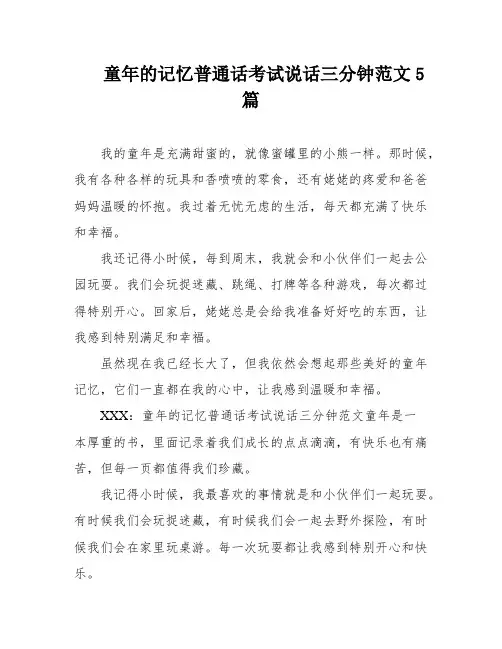 童年的记忆普通话考试说话三分钟范文5篇

我的童年是充满甜蜜的，就像蜜罐里的小熊一样。那时候，我有各种各样的玩具和香喷喷的零食，还有姥姥的疼爱和爸爸妈妈温暖的怀抱。我过着无忧无虑的生活，每天都充满了快乐和幸福。

我还记得小时候，每到周末，我就会和小伙伴们一起去公园玩耍。我们会玩捉迷藏、跳绳、打牌等各种游戏，每次都过得特别开心。回家后，姥姥总是会给我准备好好吃的东西，让我感到特别满足和幸福。

虽然现在我已经长大了，但我依然会想起那些美好的童年记忆，它们一直都在我的心中，让我感到温暖和幸福。

XXX：童年的记忆普通话考试说话三分钟范文童年是一本厚重的书，里面记录着我们成长的点点滴滴，有快乐也有痛苦，但每一页都值得我们珍藏。

我记得小时候，我最喜欢的事情就是和小伙伴们一起玩耍。有时候我们会玩捉迷藏，有时候我们会一起去野外探险，有时候我们会在家里玩桌游。每一次玩耍都让我感到特别开心和快乐。